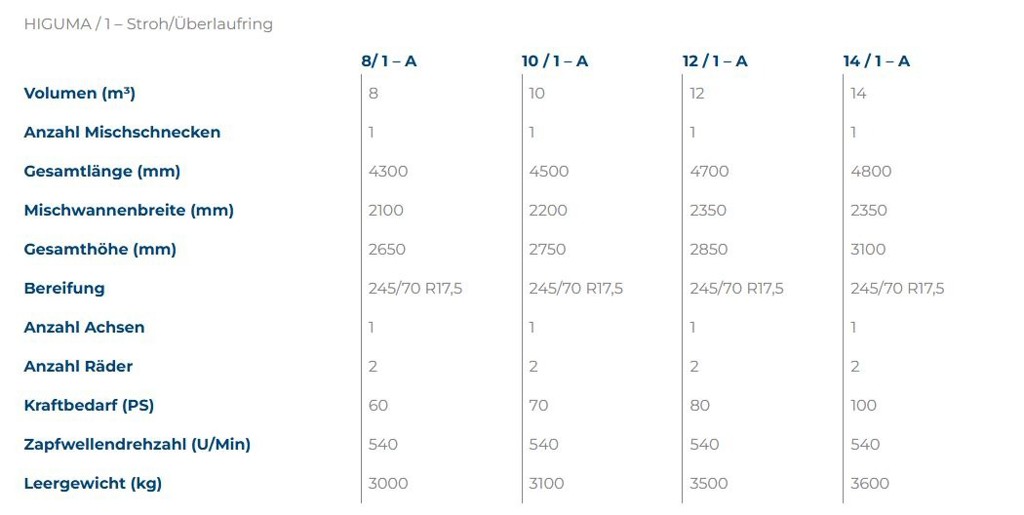 HIGUMA / 1 – Stroh/Überlaufring

|  | 8/ 1 – A | 10 / 1 – A | 12 / 1 – A | 14 / 1 – A |
|---|---|---|---|---|
| Volumen (m³) | 8 | 10 | 12 | 14 |
| Anzahl Mischschnecken | 1 | 1 | 1 | 1 |
| Gesamtlänge (mm) | 4300 | 4500 | 4700 | 4800 |
| Mischwannenbreite (mm) | 2100 | 2200 | 2350 | 2350 |
| Gesamthöhe (mm) | 2650 | 2750 | 2850 | 3100 |
| Bereifung | 245/70 R17,5 | 245/70 R17,5 | 245/70 R17,5 | 245/70 R17,5 |
| Anzahl Achsen | 1 | 1 | 1 | 1 |
| Anzahl Räder | 2 | 2 | 2 | 2 |
| Kraftbedarf (PS) | 60 | 70 | 80 | 100 |
| Zapfwellendrehzahl (U/Min) | 540 | 540 | 540 | 540 |
| Leergewicht (kg) | 3000 | 3100 | 3500 | 3600 |